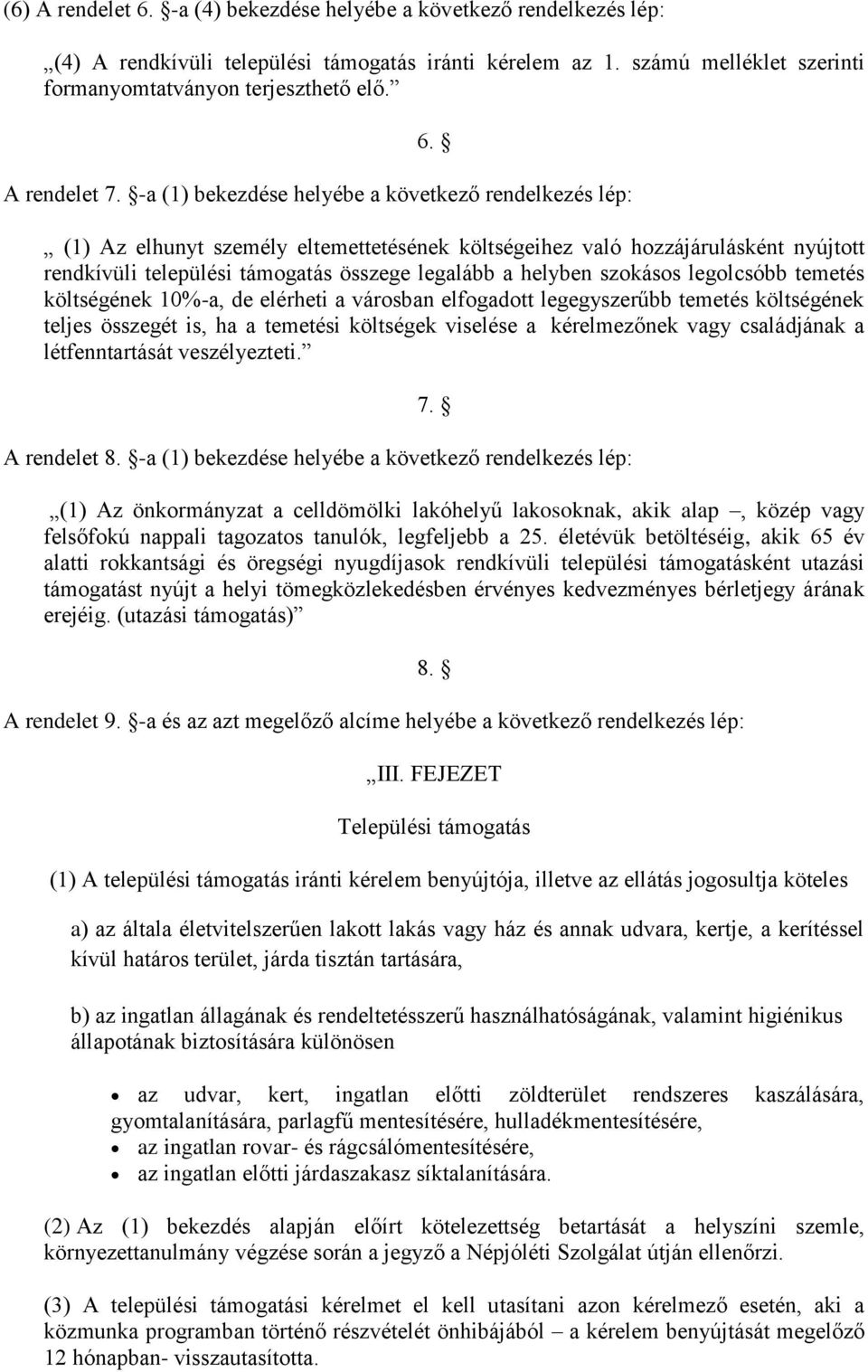 (6) A rendelet 6. §-a (4) bekezdése helyébe a következő rendelkezés lép:

„(4) A rendkívüli települési támogatás iránti kérelem az 1. számú melléklet szerinti formanyomtatványon terjeszthető elő.”

6. §

A rendelet 7. §-a (1) bekezdése helyébe a következő rendelkezés lép:

„ (1) Az elhunyt személy eltemettetésének költségeihez való hozzájárulásként nyújtott rendkívüli települési támogatás összege legalább a helyben szokásos legolcsóbb temetés költségének 10%-a, de elérheti a városban elfogadott legegyszerűbb temetés költségének teljes összegét is, ha a temetési költségek viselése a kérelmezőnek vagy családjának a létfenntartását veszélyezteti.”

7. §

A rendelet 8. §-a (1) bekezdése helyébe a következő rendelkezés lép:

„(1) Az önkormányzat a celldömölki lakóhelyű lakosoknak, akik alap –, közép vagy felsőfokú nappali tagozatos tanulók, legfeljebb a 25. életévük betöltéséig, akik 65 év alatti rokkantsági és öregségi nyugdíjasok rendkívüli települési támogatásként utazási támogatást nyújt a helyi tömegközlekedésben érvényes kedvezményes bérletjegy árának erejéig. (utazási támogatás)”

8. §

A rendelet 9. §-a és az azt megelőző alcíme helyébe a következő rendelkezés lép:

„III. FEJEZET

Települési támogatás

(1) A települési támogatás iránti kérelem benyújtója, illetve az ellátás jogosultja köteles

a) az általa életvitelszerűen lakott lakás vagy ház és annak udvara, kertje, a kerítéssel kívül határos terület, járda tisztán tartására,

b) az ingatlan állagának és rendeltetésszerű használhatóságának, valamint higiénikus állapotának biztosítására különösen

• az udvar, kert, ingatlan előtti zöldterület rendszeres kaszálására, gyomtalanítására, parlagfű mentesítésére, hulladékmentesítésére,
• az ingatlan rovar- és rágcsálómentesítésére,
• az ingatlan előtti járdaszakasz síktalanítására.

(2) Az (1) bekezdés alapján előírt kötelezettség betartását a helyszíni szemle, környezettanulmány végzése során a jegyző a Népjóléti Szolgálat útján ellenőrzi.

(3) A települési támogatási kérelmet el kell utasítani azon kérelmező esetén, aki a közmunka programban történő részvételét önhibájából – a kérelem benyújtását megelőző 12 hónapban- visszautasította.